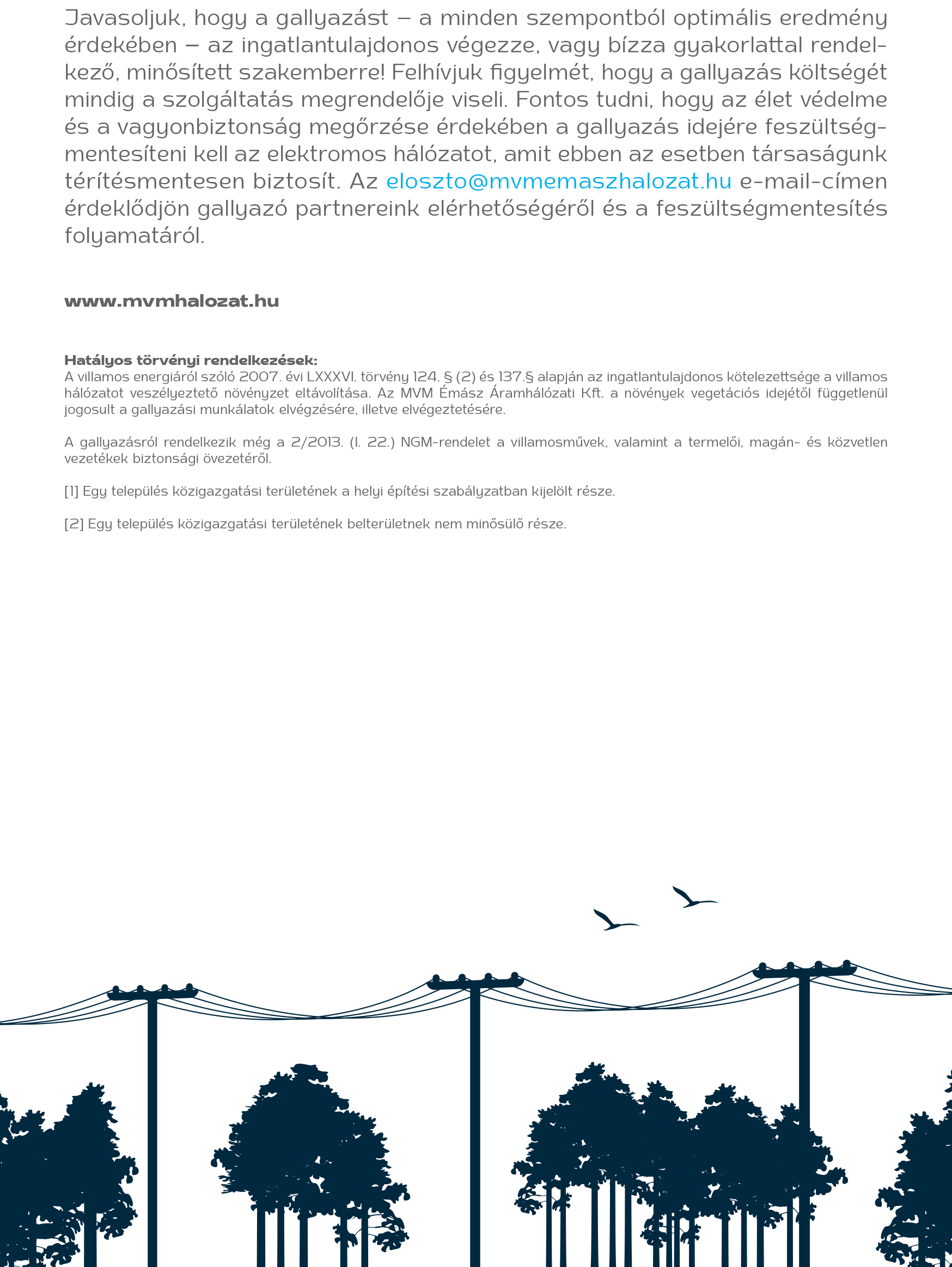 Javasoljuk, hogy a gallyazást – a minden szempontból optimális eredmény érdekében – az ingatlantulajdonos végezze, vagy bízza gyakorlattal rendelkező, minősített szakemberre! Felhívjuk figyelmét, hogy a gallyazás költségét mindig a szolgáltatás megrendelője viseli. Fontos tudni, hogy az élet védelme és a vagyonbiztonság megőrzése érdekében a gallyazás idejére feszültségmentesíteni kell az elektromos hálózatot, amit ebben az esetben társaságunk térítésmentesen biztosít. Az eloszto@mvmemaszhalozat.hu e-mail-címen érdeklődjön gallyazó partnereink elérhetőségéről és a feszültségmentesítés folyamatáról.

www.mvmhalozat.hu

Hatályos törvényi rendelkezések:
A villamos energiáról szóló 2007. évi LXXXVI. törvény 124. § (2) és 137.§ alapján az ingatlantulajdonos kötelezettsége a villamos hálózatot veszélyeztető növényzet eltávolítása. Az MVM Émász Áramhálózati Kft. a növények vegetációs idejétől függetlenül jogosult a gallyazási munkálatok elvégzésére, illetve elvégeztetésére.

A gallyazásról rendelkezik még a 2/2013. (I. 22.) NGM-rendelet a villamosművek, valamint a termelői, magán- és közvetlen vezetékek biztonsági övezetéről.

[1] Egy település közigazgatási területének a helyi építési szabályzatban kijelölt része.

[2] Egy település közigazgatási területének belterületnek nem minősülő része.